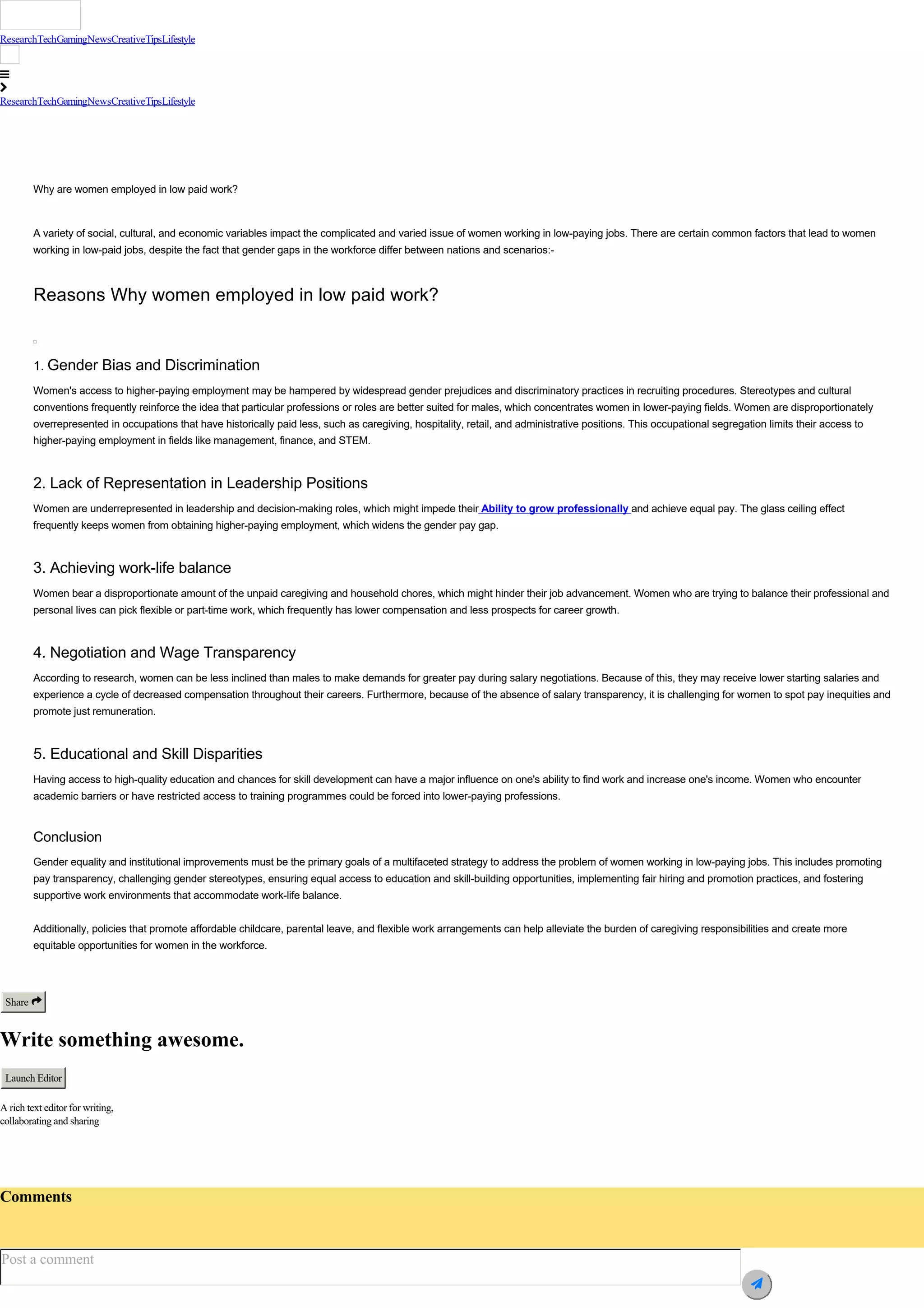 ResearchTechGamingNewsCreativeTipsLifestyle

ResearchTechGamingNewsCreativeTipsLifestyle

Why are women employed in low paid work?

A variety of social, cultural, and economic variables impact the complicated and varied issue of women working in low-paying jobs. There are certain common factors that lead to women working in low-paid jobs, despite the fact that gender gaps in the workforce differ between nations and scenarios:-

Reasons Why women employed in low paid work?

1. Gender Bias and Discrimination

Women's access to higher-paying employment may be hampered by widespread gender prejudices and discriminatory practices in recruiting procedures. Stereotypes and cultural conventions frequently reinforce the idea that particular professions or roles are better suited for males, which concentrates women in lower-paying fields. Women are disproportionately overrepresented in occupations that have historically paid less, such as caregiving, hospitality, retail, and administrative positions. This occupational segregation limits their access to higher-paying employment in fields like management, finance, and STEM.

2. Lack of Representation in Leadership Positions

Women are underrepresented in leadership and decision-making roles, which might impede their Ability to grow professionally and achieve equal pay. The glass ceiling effect frequently keeps women from obtaining higher-paying employment, which widens the gender pay gap.

3. Achieving work-life balance

Women bear a disproportionate amount of the unpaid caregiving and household chores, which might hinder their job advancement. Women who are trying to balance their professional and personal lives can pick flexible or part-time work, which frequently has lower compensation and less prospects for career growth.

4. Negotiation and Wage Transparency

According to research, women can be less inclined than males to make demands for greater pay during salary negotiations. Because of this, they may receive lower starting salaries and experience a cycle of decreased compensation throughout their careers. Furthermore, because of the absence of salary transparency, it is challenging for women to spot pay inequities and promote just remuneration.

5. Educational and Skill Disparities

Having access to high-quality education and chances for skill development can have a major influence on one's ability to find work and increase one's income. Women who encounter academic barriers or have restricted access to training programmes could be forced into lower-paying professions.

Conclusion

Gender equality and institutional improvements must be the primary goals of a multifaceted strategy to address the problem of women working in low-paying jobs. This includes promoting pay transparency, challenging gender stereotypes, ensuring equal access to education and skill-building opportunities, implementing fair hiring and promotion practices, and fostering supportive work environments that accommodate work-life balance.

Additionally, policies that promote affordable childcare, parental leave, and flexible work arrangements can help alleviate the burden of caregiving responsibilities and create more equitable opportunities for women in the workforce.

Share

Write something awesome.

Launch Editor

A rich text editor for writing, collaborating and sharing

Comments

Post a comment